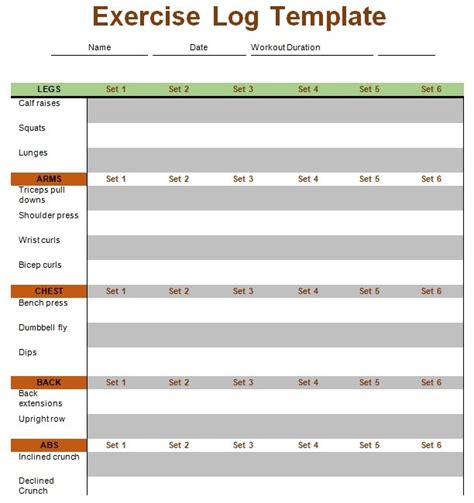 Exercise Log Template

Name Date Workout Duration

| LEGS | Set 1 | Set 2 | Set 3 | Set 4 | Set 5 | Set 6 |
|---|---|---|---|---|---|---|
| Calf raises | | | | | | |
| Squats | | | | | | |
| Lunges | | | | | | |
| ARMS | Set 1 | Set 2 | Set 3 | Set 4 | Set 5 | Set 6 |
| Triceps pull downs | | | | | | |
| Shoulder press | | | | | | |
| Wrist curls | | | | | | |
| Bicep curls | | | | | | |
| CHEST | Set 1 | Set 2 | Set 3 | Set 4 | Set 5 | Set 6 |
| Bench press | | | | | | |
| Dumbbell fly | | | | | | |
| Dips | | | | | | |
| BACK | Set 1 | Set 2 | Set 3 | Set 4 | Set 5 | Set 6 |
| Back extensions | | | | | | |
| Upright row | | | | | | |
| ABS | Set 1 | Set 2 | Set 3 | Set 4 | Set 5 | Set 6 |
| Inclined crunch | | | | | | |
| Declined Crunch | | | | | | |